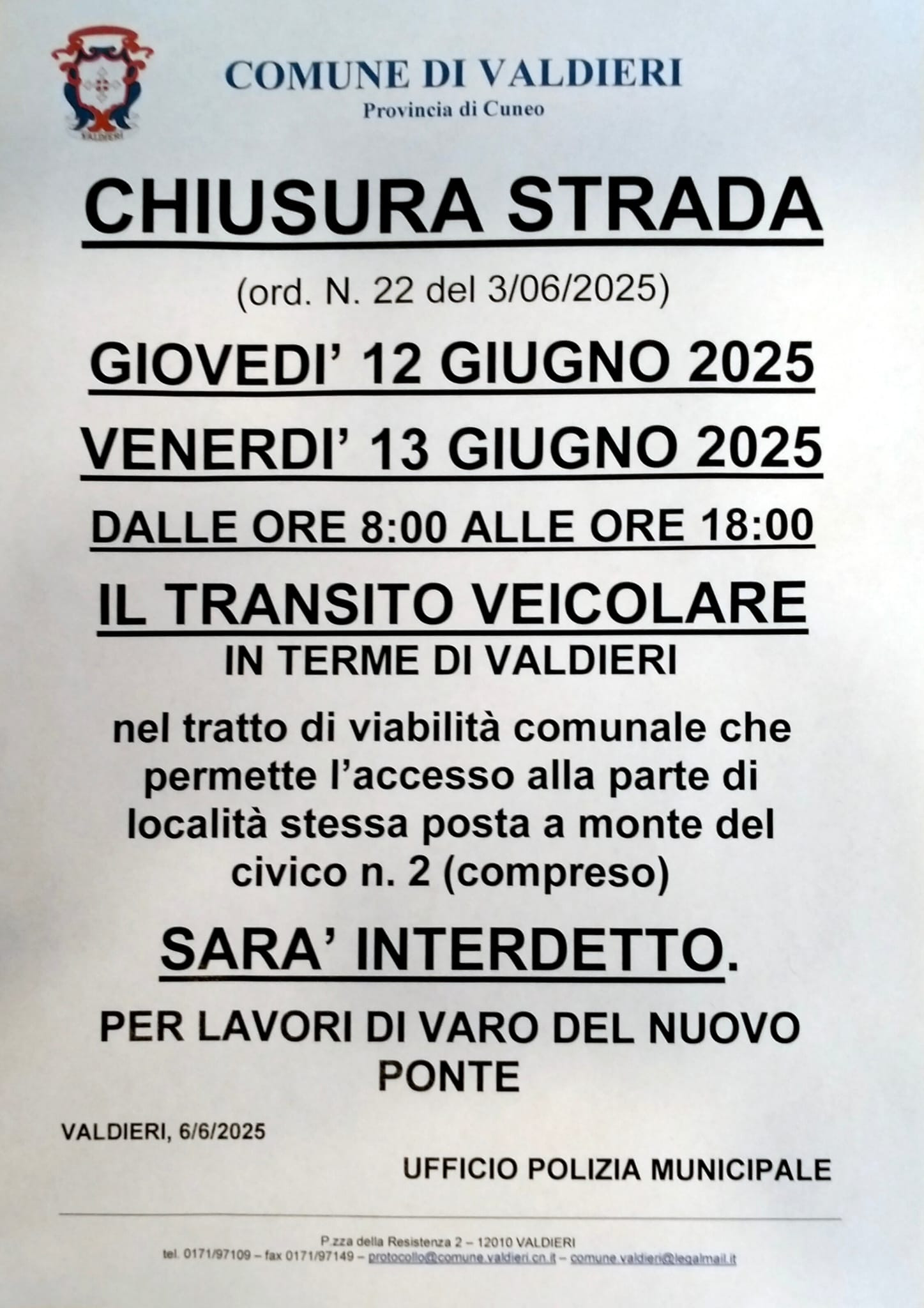 VALDIERI

COMUNE DI VALDIERI
Provincia di Cuneo

CHIUSURA STRADA

(ord. N. 22 del 3/06/2025)

GIOVEDI' 12 GIUGNO 2025

VENERDI' 13 GIUGNO 2025

DALLE ORE 8:00 ALLE ORE 18:00

IL TRANSITO VEICOLARE
IN TERME DI VALDIERI

nel tratto di viabilità comunale che permette l'accesso alla parte di località stessa posta a monte del civico n. 2 (compreso)

SARA' INTERDETTO.

PER LAVORI DI VARO DEL NUOVO PONTE

VALDIERI, 6/6/2025

UFFICIO POLIZIA MUNICIPALE

P.zza della Resistenza 2 – 12010 VALDIERI
tel. 0171/97109 – fax 0171/97149 – protocollo@comune.valdieri.cn.it – comune.valdieri@legalmail.it